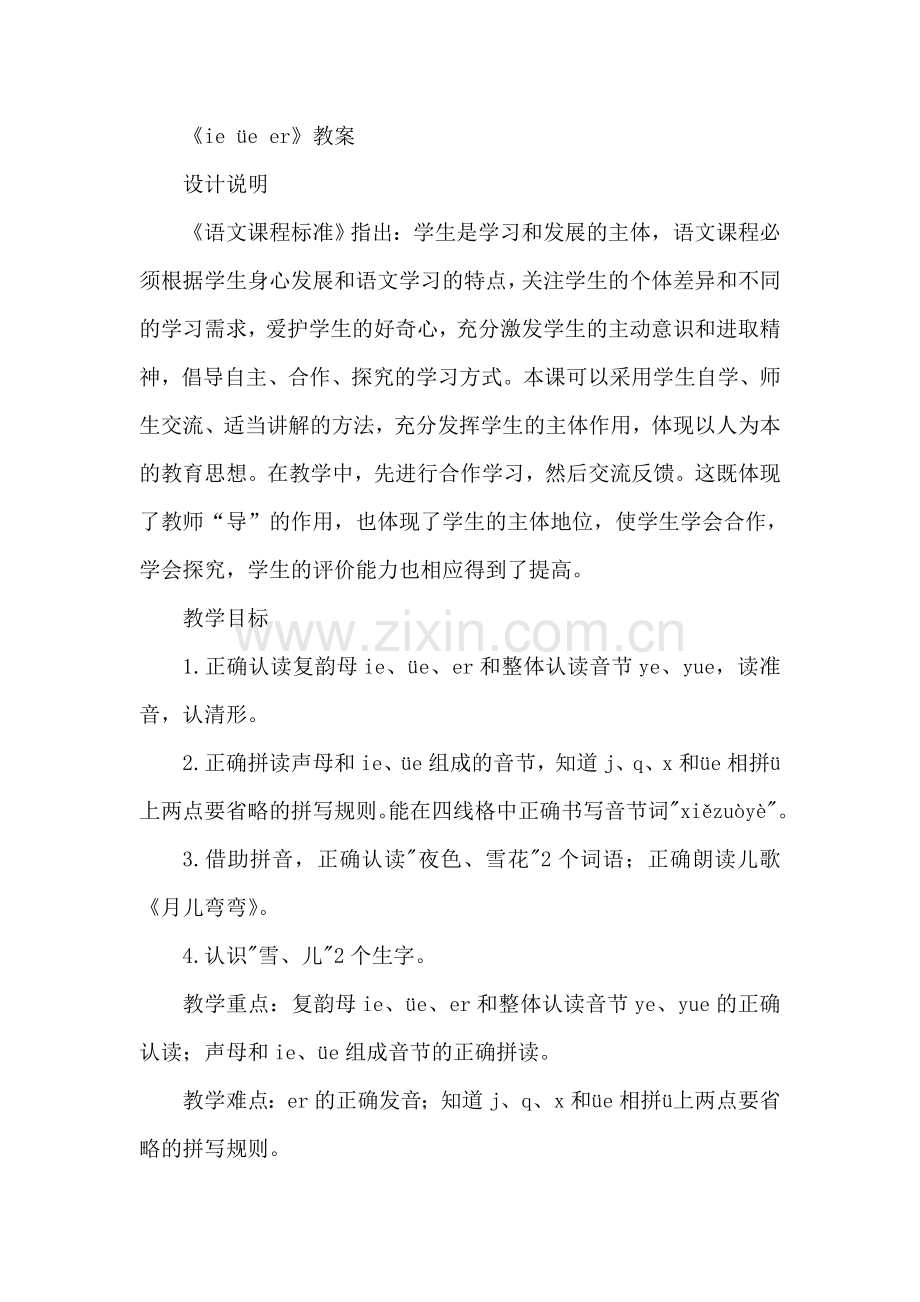 《ie üe er》教案

设计说明

《语文课程标准》指出：学生是学习和发展的主体，语文课程必须根据学生身心发展和语文学习的特点，关注学生的个体差异和不同的学习需求，爱护学生的好奇心，充分激发学生的主动意识和进取精神，倡导自主、合作、探究的学习方式。本课可以采用学生自学、师生交流、适当讲解的方法，充分发挥学生的主体作用，体现以人为本的教育思想。在教学中，先进行合作学习，然后交流反馈。这既体现了教师“导”的作用，也体现了学生的主体地位，使学生学会合作，学会探究，学生的评价能力也相应得到了提高。

教学目标

www.zixin.com.cn

1.正确认读复韵母 ie、üe、er 和整体认读音节 ye、yue，读准音，认清形。

2.正确拼读声母和 ie、üe 组成的音节，知道 j、q、x 和üe 相拼ü上两点要省略的拼写规则。能在四线格中正确书写音节词"xiězuòyè"。

3.借助拼音，正确认读"夜色、雪花"2 个词语；正确朗读儿歌《月儿弯弯》。

4.认识"雪、儿"2 个生字。

教学重点：复韵母 ie、üe、er 和整体认读音节 ye、yue 的正确认读；声母和 ie、üe 组成音节的正确拼读。

教学难点：er 的正确发音；知道 j、q、x 和üe 相拼ü上两点要省略的拼写规则。